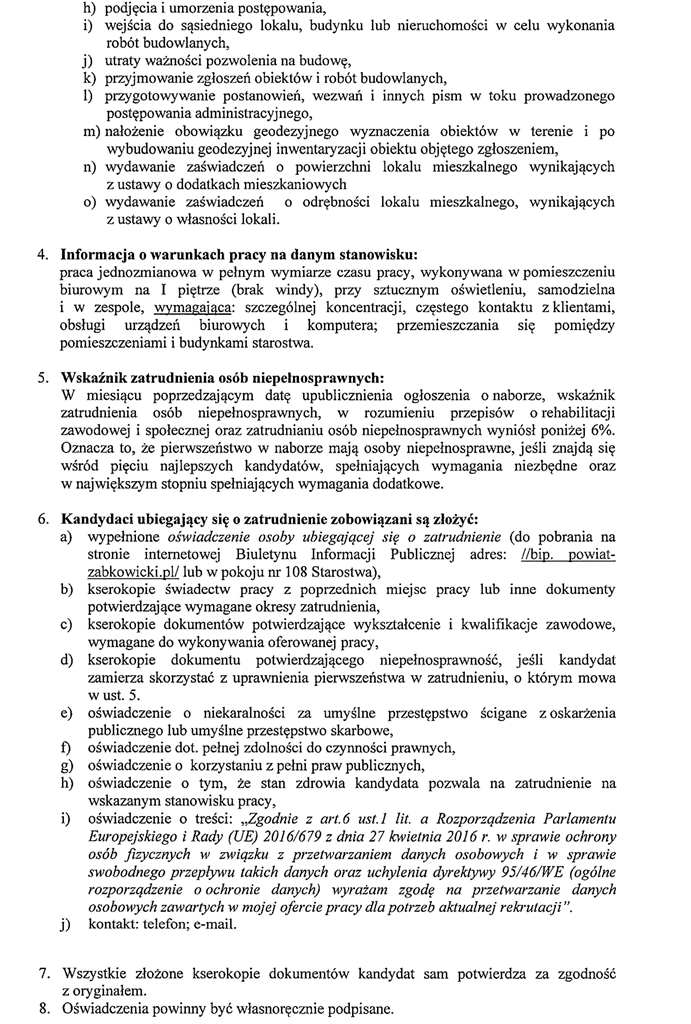 h) podjęcia i umorzenia postępowania,
i) wejścia do sąsiedniego lokalu, budynku lub nieruchomości w celu wykonania robót budowlanych,
j) utraty ważności pozwolenia na budowę,
k) przyjmowanie zgłoszeń obiektów i robót budowlanych,
l) przygotowywanie postanowień, wezwań i innych pism w toku prowadzonego postępowania administracyjnego,
m) nałożenie obowiązku geodezyjnego wyznaczenia obiektów w terenie i po wybudowaniu geodezyjnej inwentaryzacji obiektu objętego zgłoszeniem,
n) wydawanie zaświadczeń o powierzchni lokalu mieszkalnego wynikających z ustawy o dodatkach mieszkaniowych
o) wydawanie zaświadczeń o odrębności lokalu mieszkalnego, wynikających z ustawy o własności lokali.

4. Informacja o warunkach pracy na danym stanowisku:
praca jednozmianowa w pełnym wymiarze czasu pracy, wykonywana w pomieszczeniu biurowym na I piętrze (brak windy), przy sztucznym oświetleniu, samodzielna i w zespole, wymagająca: szczególnej koncentracji, częstego kontaktu z klientami, obsługi urządzeń biurowych i komputera; przemieszczania się pomiędzy pomieszczeniami i budynkami starostwa.

5. Wskaźnik zatrudnienia osób niepełnosprawnych:
W miesiącu poprzedzającym datę upublicznienia ogłoszenia o naborze, wskaźnik zatrudnienia osób niepełnosprawnych, w rozumieniu przepisów o rehabilitacji zawodowej i społecznej oraz zatrudnianiu osób niepełnosprawnych wyniósł poniżej 6%. Oznacza to, że pierwszeństwo w naborze mają osoby niepełnosprawne, jeśli znajdą się wśród pięciu najlepszych kandydatów, spełniających wymagania niezbędne oraz w największym stopniu spełniających wymagania dodatkowe.

6. Kandydaci ubiegający się o zatrudnienie zobowiązani są złożyć:
a) wypełnione oświadczenie osoby ubiegającej się o zatrudnienie (do pobrania na stronie internetowej Biuletynu Informacji Publicznej adres: //bip. powiat-zabkowicki.pl/ lub w pokoju nr 108 Starostwa),
b) kserokopie świadectw pracy z poprzednich miejsc pracy lub inne dokumenty potwierdzające wymagane okresy zatrudnienia,
c) kserokopie dokumentów potwierdzające wykształcenie i kwalifikacje zawodowe, wymagane do wykonywania oferowanej pracy,
d) kserokopie dokumentu potwierdzającego niepełnosprawność, jeśli kandydat zamierza skorzystać z uprawnienia pierwszeństwa w zatrudnieniu, o którym mowa w ust. 5.
e) oświadczenie o niekaralności za umyślne przestępstwo ścigane z oskarżenia publicznego lub umyślne przestępstwo skarbowe,
f) oświadczenie dot. pełnej zdolności do czynności prawnych,
g) oświadczenie o korzystaniu z pełni praw publicznych,
h) oświadczenie o tym, że stan zdrowia kandydata pozwala na zatrudnienie na wskazanym stanowisku pracy,
i) oświadczenie o treści: „Zgodnie z art.6 ust.1 lit. a Rozporządzenia Parlamentu Europejskiego i Rady (UE) 2016/679 z dnia 27 kwietnia 2016 r. w sprawie ochrony osób fizycznych w związku z przetwarzaniem danych osobowych i w sprawie swobodnego przepływu takich danych oraz uchylenia dyrektywy 95/46/WE (ogólne rozporządzenie o ochronie danych) wyrażam zgodę na przetwarzanie danych osobowych zawartych w mojej ofercie pracy dla potrzeb aktualnej rekrutacji".
j) kontakt: telefon; e-mail.

7. Wszystkie złożone kserokopie dokumentów kandydat sam potwierdza za zgodność z oryginałem.
8. Oświadczenia powinny być własnoręcznie podpisane.